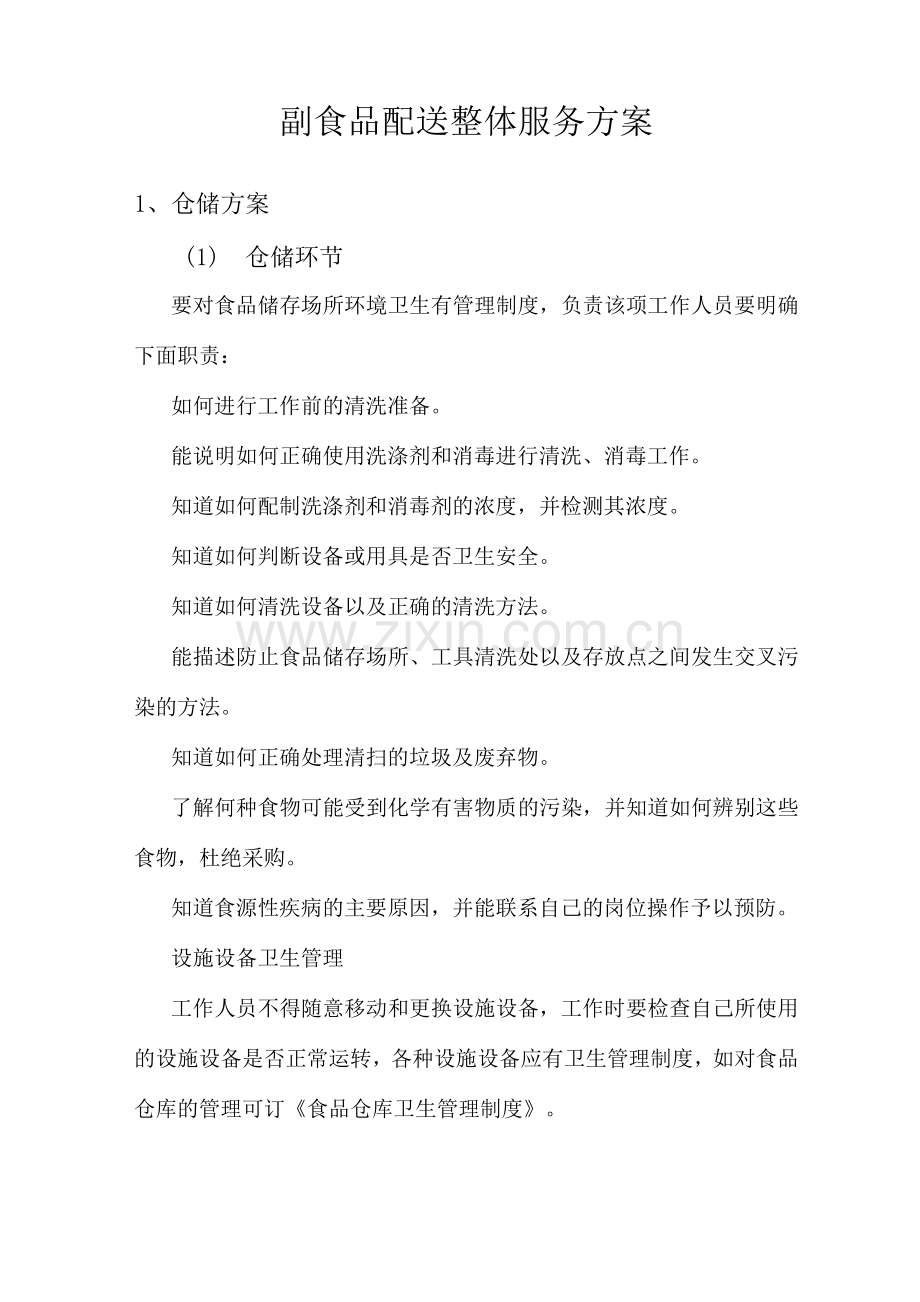 副食品配送整体服务方案

1、仓储方案

（1） 仓储环节

要对食品储存场所环境卫生有管理制度，负责该项工作人员要明确下面职责：

如何进行工作前的清洗准备。

能说明如何正确使用洗涤剂和消毒进行清洗、消毒工作。

知道如何配制洗涤剂和消毒剂的浓度，并检测其浓度。

知道如何判断设备或用具是否卫生安全。

知道如何清洗设备以及正确的清洗方法。

能描述防止食品储存场所、工具清洗处以及存放点之间发生交叉污染的方法。

知道如何正确处理清扫的垃圾及废弃物。

了解何种食物可能受到化学有害物质的污染，并知道如何辨别这些食物，杜绝采购。

知道食源性疾病的主要原因，并能联系自己的岗位操作予以预防。

设施设备卫生管理

工作人员不得随意移动和更换设施设备，工作时要检查自己所使用的设施设备是否正常运转，各种设施设备应有卫生管理制度，如对食品仓库的管理可订《食品仓库卫生管理制度》。

www.zixin.com.cn